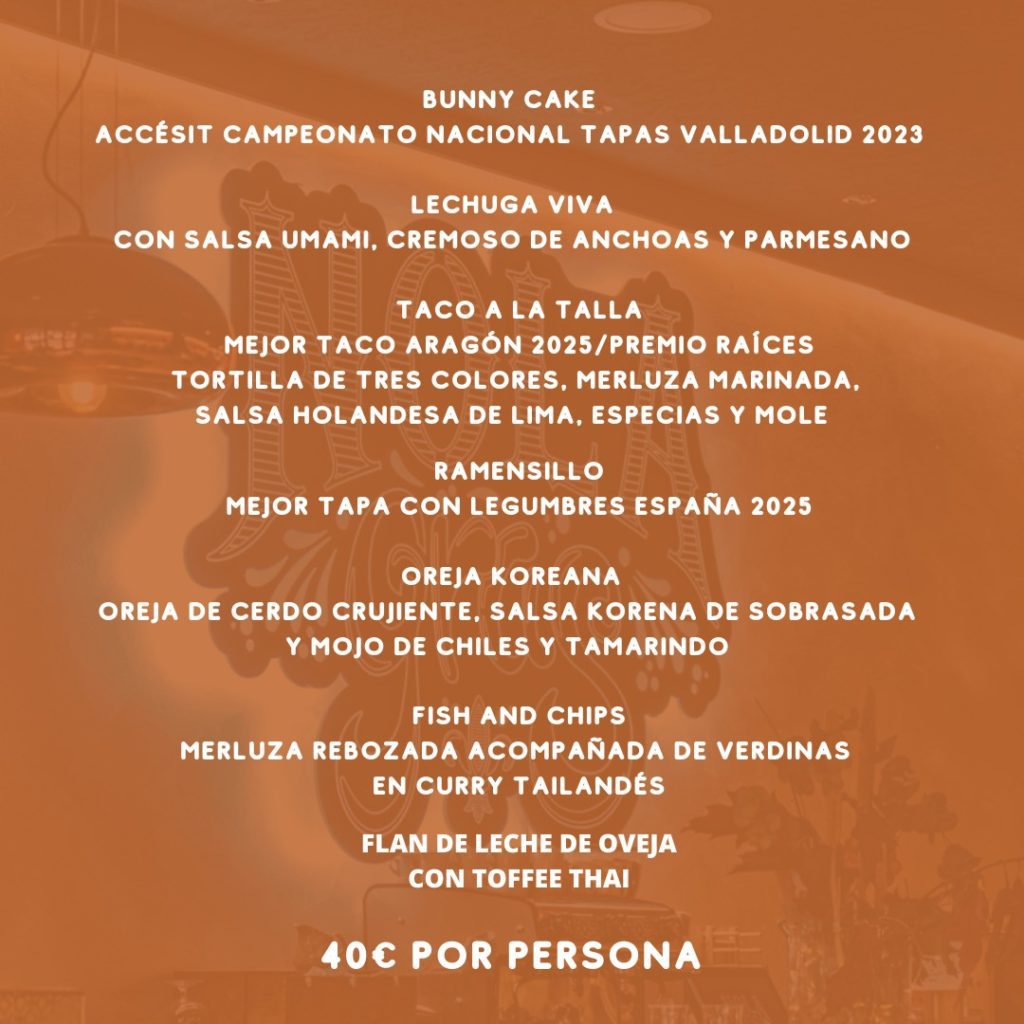 BUNNY CAKE
ACCÉSIT CAMPEONATO NACIONAL TAPAS VALLADOLID 2023

LECHUGA VIVA
CON SALSA UMAMI, CREMOSO DE ANCHOAS Y PARMESANO

TACO A LA TALLA
MEJOR TACO ARAGÓN 2025/PREMIO RAÍCES
TORTILLA DE TRES COLORES, MERLUZA MARINADA, SALSA HOLANDESA DE LIMA, ESPECIAS Y MOLE

RAMENSILLO
MEJOR TAPA CON LEGUMBRES ESPAÑA 2025

OREJA KOREANA
OREJA DE CERDO CRUJIENTE, SALSA KORENA DE SOBRASADA Y MOJO DE CHILES Y TAMARINDO

FISH AND CHIPS
MERLUZA REBOZADA ACOMPAÑADA DE VERDINAS EN CURRY TAILANDÉS

FLAN DE LECHE DE OVEJA
CON TOFFEE THAI

40€ POR PERSONA